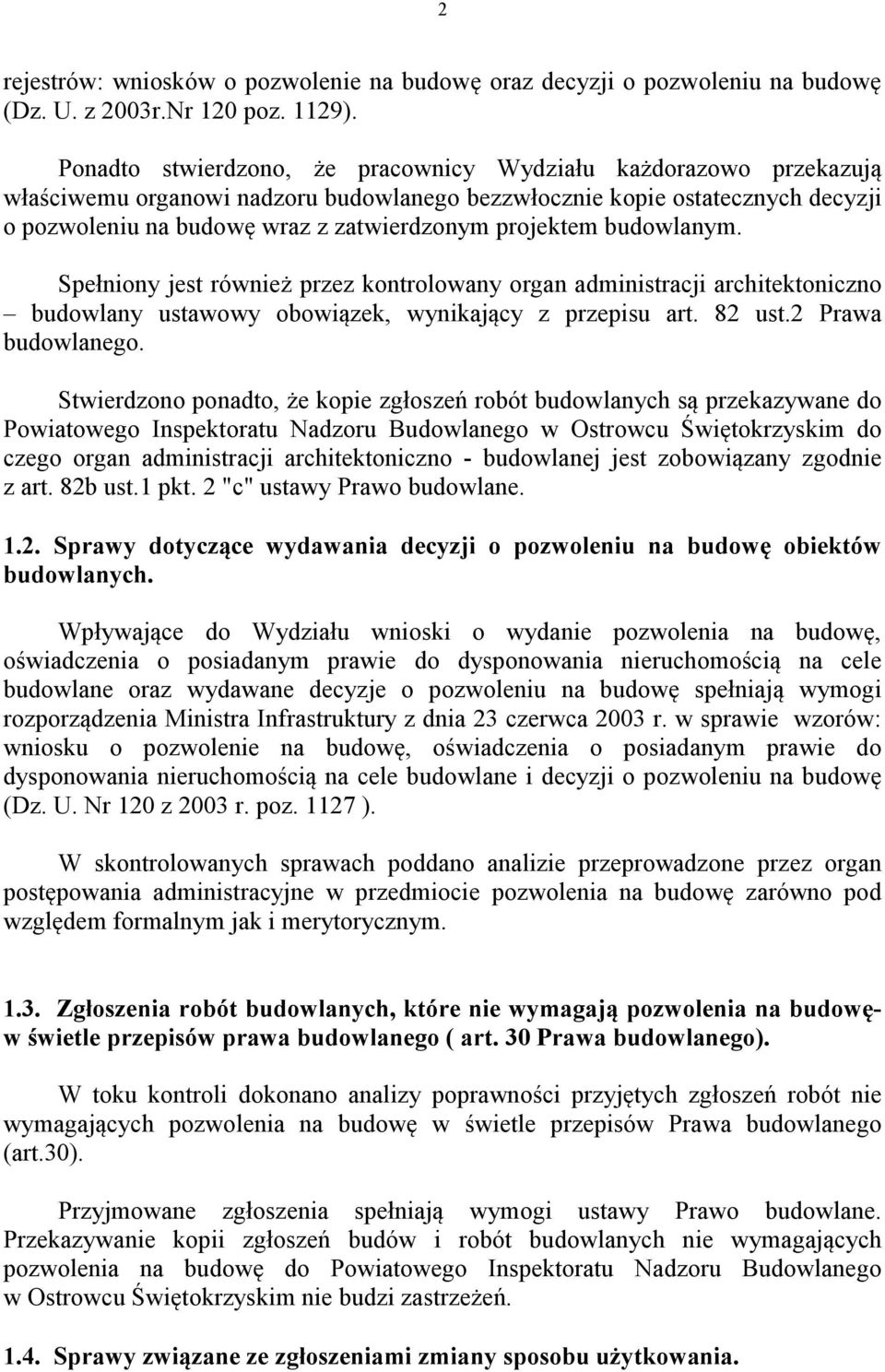 2

rejestrów: wniosków o pozwolenie na budowę oraz decyzji o pozwoleniu na budowę (Dz. U. z 2003r.Nr 120 poz. 1129).

Ponadto stwierdzono, że pracownicy Wydziału każdorazowo przekazują właściwemu organowi nadzoru budowlanego bezzwłocznie kopie ostatecznych decyzji o pozwoleniu na budowę wraz z zatwierdzonym projektem budowlanym.

Spełniony jest również przez kontrolowany organ administracji architektoniczno – budowlany ustawowy obowiązek, wynikający z przepisu art. 82 ust.2 Prawa budowlanego.

Stwierdzono ponadto, że kopie zgłoszeń robót budowlanych są przekazywane do Powiatowego Inspektoratu Nadzoru Budowlanego w Ostrowcu Świętokrzyskim do czego organ administracji architektoniczno - budowlanej jest zobowiązany zgodnie z art. 82b ust.1 pkt. 2 "c" ustawy Prawo budowlane.

1.2. Sprawy dotyczące wydawania decyzji o pozwoleniu na budowę obiektów budowlanych.

Wpływające do Wydziału wnioski o wydanie pozwolenia na budowę, oświadczenia o posiadanym prawie do dysponowania nieruchomością na cele budowlane oraz wydawane decyzje o pozwoleniu na budowę spełniają wymogi rozporządzenia Ministra Infrastruktury z dnia 23 czerwca 2003 r. w sprawie wzorów: wniosku o pozwolenie na budowę, oświadczenia o posiadanym prawie do dysponowania nieruchomością na cele budowlane i decyzji o pozwoleniu na budowę (Dz. U. Nr 120 z 2003 r. poz. 1127 ).

W skontrolowanych sprawach poddano analizie przeprowadzone przez organ postępowania administracyjne w przedmiocie pozwolenia na budowę zarówno pod względem formalnym jak i merytorycznym.

1.3. Zgłoszenia robót budowlanych, które nie wymagają pozwolenia na budowę- w świetle przepisów prawa budowlanego ( art. 30 Prawa budowlanego).

W toku kontroli dokonano analizy poprawności przyjętych zgłoszeń robót nie wymagających pozwolenia na budowę w świetle przepisów Prawa budowlanego (art.30).

Przyjmowane zgłoszenia spełniają wymogi ustawy Prawo budowlane. Przekazywanie kopii zgłoszeń budów i robót budowlanych nie wymagających pozwolenia na budowę do Powiatowego Inspektoratu Nadzoru Budowlanego w Ostrowcu Świętokrzyskim nie budzi zastrzeżeń.

1.4. Sprawy związane ze zgłoszeniami zmiany sposobu użytkowania.